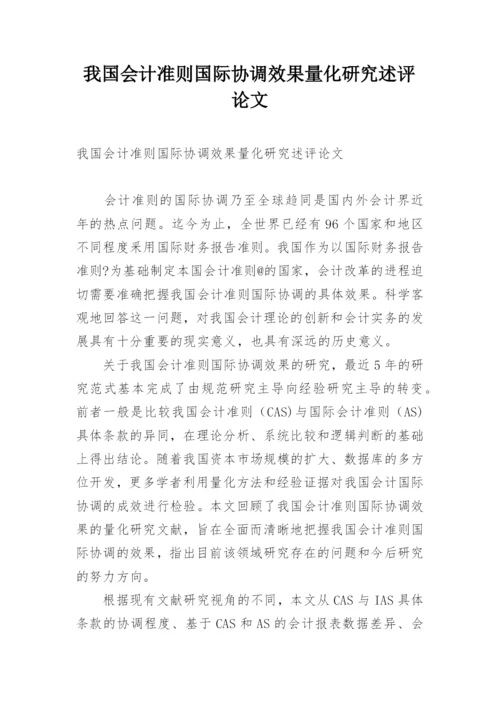 我国会计准则国际协调效果量化研究述评论文

我国会计准则国际协调效果量化研究述评论文

会计准则的国际协调乃至全球趋同是国内外会计界近年的热点问题。迄今为止，全世界已经有96个国家和地区不同程度采用国际财务报告准则。我国作为以国际财务报告准则?为基础制定本国会计准则@的国家，会计改革的进程迫切需要准确把握我国会计准则国际协调的具体效果。科学客观地回答这一问题，对我国会计理论的创新和会计实务的发展具有十分重要的现实意义，也具有深远的历史意义。

关于我国会计准则国际协调效果的研究，最近5年的研究范式基本完成了由规范研究主导向经验研究主导的转变。前者一般是比较我国会计准则（CAS）与国际会计准则（AS）具体条款的异同，在理论分析、系统比较和逻辑判断的基础上得出结论。随着我国资本市场规模的扩大、数据库的多方位开发，更多学者利用量化方法和经验证据对我国会计国际协调的成效进行检验。本文回顾了我国会计准则国际协调效果的量化研究文献，旨在全面而清晰地把握我国会计准则国际协调的效果，指出目前该领域研究存在的问题和今后研究的努力方向。

根据现有文献研究视角的不同，本文从CAS与IAS具体条款的协调程度、基于CAS和AS的会计报表数据差异、会